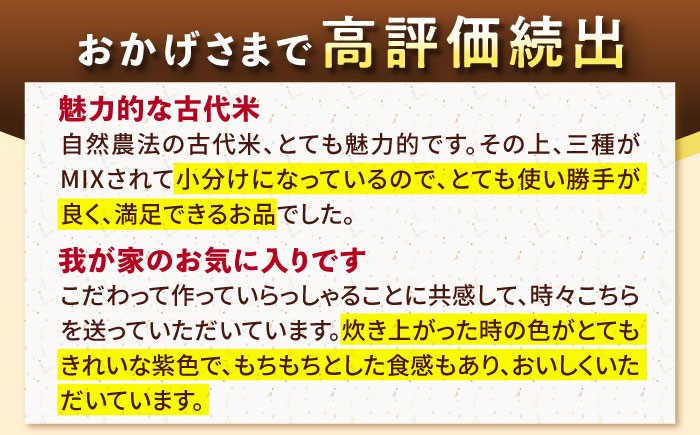 おかげさまで 高評価続出

魅力的な古代米
自然農法の古代米、とても魅力的です。その上、三種がMIXされて小分けになっているので、とても使い勝手が良く、満足できるお品でした。

我が家のお気に入りです
こだわって作っていらっしゃることに共感して、時々こちらを送っていただいています。炊き上がった時の色がとてもきれいな紫色で、もちもちとした食感もあり、おいしくいただいています。